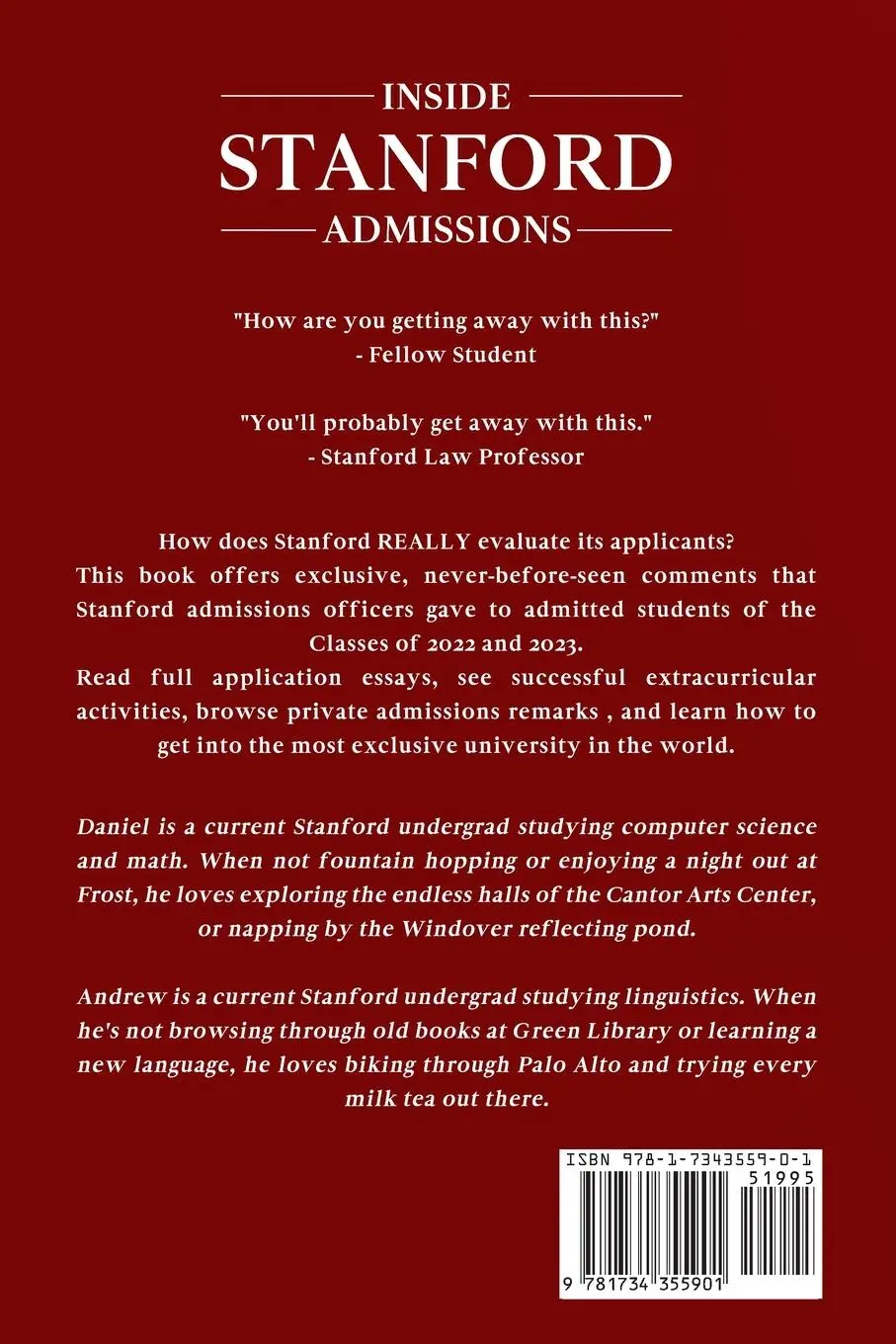 INSIDE
STANFORD
ADMISSIONS

"How are you getting away with this?"
- Fellow Student

"You'll probably get away with this."
- Stanford Law Professor

How does Stanford REALLY evaluate its applicants?
This book offers exclusive, never-before-seen comments that Stanford admissions officers gave to admitted students of the Classes of 2022 and 2023.
Read full application essays, see successful extracurricular activities, browse private admissions remarks , and learn how to get into the most exclusive university in the world.

Daniel is a current Stanford undergrad studying computer science and math. When not fountain hopping or enjoying a night out at Frost, he loves exploring the endless halls of the Cantor Arts Center, or napping by the Windover reflecting pond.

Andrew is a current Stanford undergrad studying linguistics. When he's not browsing through old books at Green Library or learning a new language, he loves biking through Palo Alto and trying every milk tea out there.

ISBN 978-1-7343559-0-1
51995
9 781734 355901